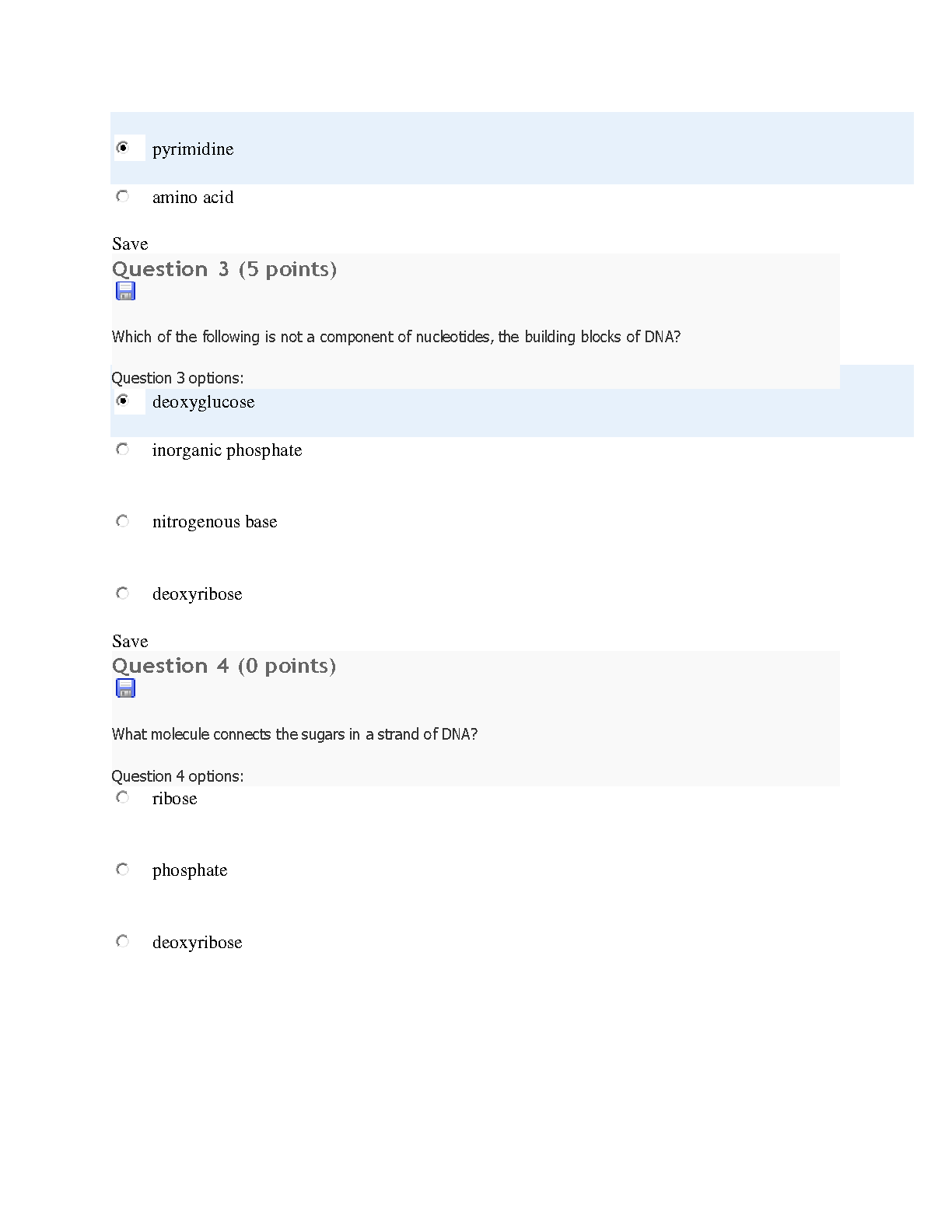 pyrimidine

amino acid

Save

Question 3 (5 points)

Which of the following is not a component of nucleotides, the building blocks of DNA?

Question 3 options:

deoxyglucose

inorganic phosphate

nitrogenous base

deoxyribose

Save

Question 4 (0 points)

What molecule connects the sugars in a strand of DNA?

Question 4 options:

ribose

phosphate

deoxyribose